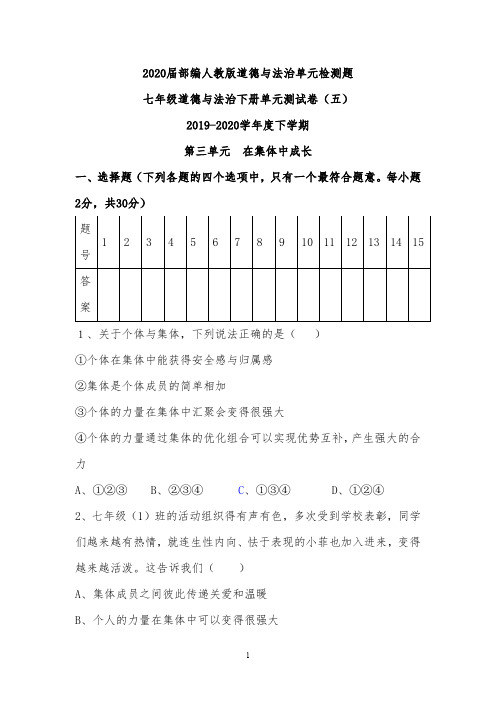 2020届部编人教版道德与法治单元检测题

七年级道德与法治下册单元测试卷（五）

2019-2020学年度下学期

第三单元　在集体中成长

一、选择题（下列各题的四个选项中，只有一个最符合题意。每小题2分，共30分）

| 题号 | 1 | 2 | 3 | 4 | 5 | 6 | 7 | 8 | 9 | 10 | 11 | 12 | 13 | 14 | 15 |
|---|---|---|---|---|---|---|---|---|---|---|---|---|---|---|---|
| 答案 | | | | | | | | | | | | | | | |

1、关于个体与集体，下列说法正确的是（　　）

①个体在集体中能获得安全感与归属感

②集体是个体成员的简单相加

③个体的力量在集体中汇聚会变得很强大

④个体的力量通过集体的优化组合可以实现优势互补，产生强大的合力

A、①②③　　B、②③④　　C、①③④　　D、①②④

2、七年级（1）班的活动组织得有声有色，多次受到学校表彰，同学们越来越有热情，就连生性内向、怯于表现的小菲也加入进来，变得越来越活泼。这告诉我们（　　）

A、集体成员之间彼此传递关爱和温暖

B、个人的力量在集体中可以变得很强大

1